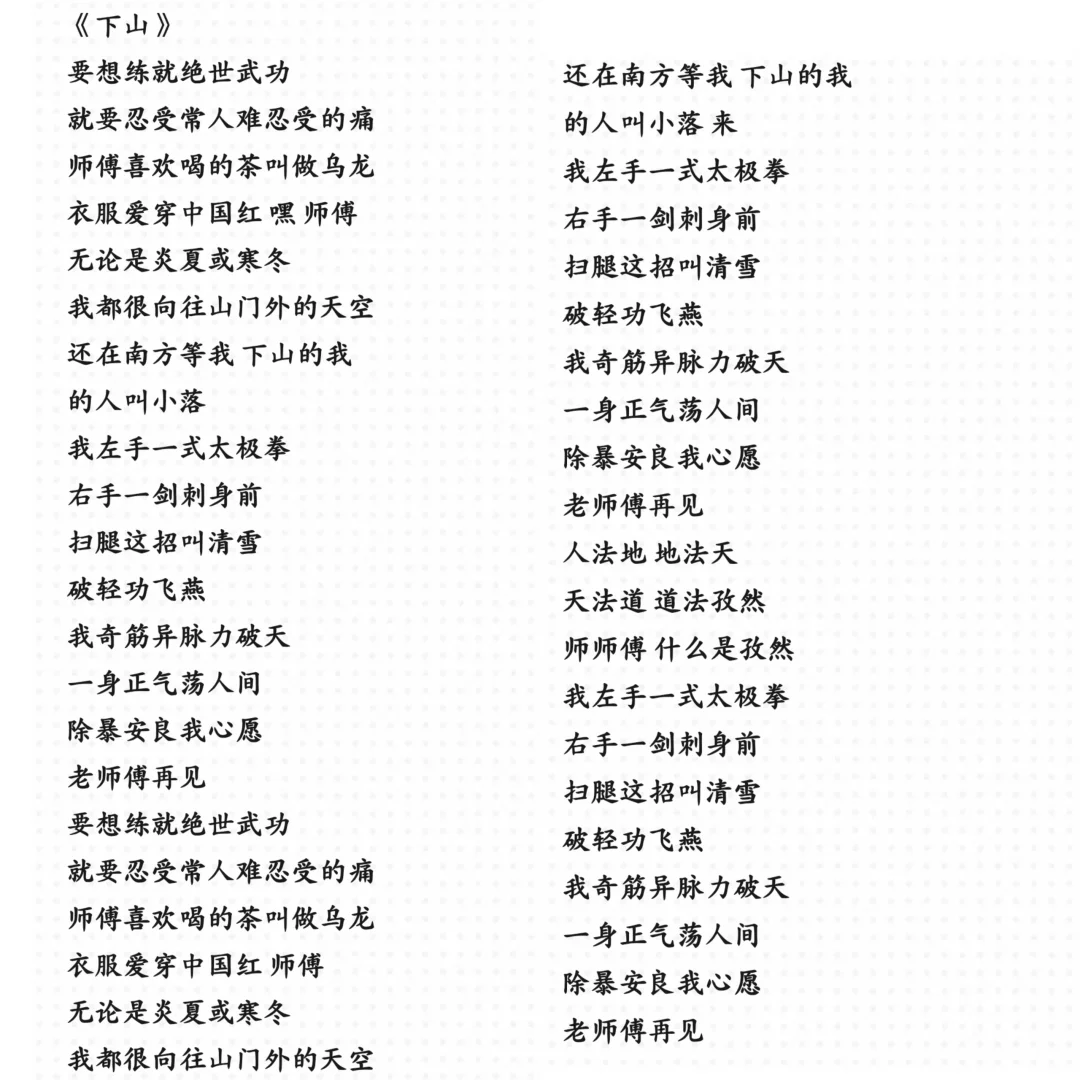 《下山》

要想练就绝世武功
就要忍受常人难忍受的痛
师傅喜欢喝的茶叫做乌龙
衣服爱穿中国红 嘿 师傅
无论是炎夏或寒冬
我都很向往山门外的天空
还在南方等我 下山的我
的人叫小落
我左手一式太极拳
右手一剑刺身前
扫腿这招叫清雪
破轻功飞燕
我奇筋异脉力破天
一身正气荡人间
除暴安良我心愿
老师傅再见
要想练就绝世武功
就要忍受常人难忍受的痛
师傅喜欢喝的茶叫做乌龙
衣服爱穿中国红 师傅
无论是炎夏或寒冬
我都很向往山门外的天空

还在南方等我 下山的我
的人叫小落 来
我左手一式太极拳
右手一剑刺身前
扫腿这招叫清雪
破轻功飞燕
我奇筋异脉力破天
一身正气荡人间
除暴安良我心愿
老师傅再见
人法地 地法天
天法道 道法孜然
师师傅 什么是孜然
我左手一式太极拳
右手一剑刺身前
扫腿这招叫清雪
破轻功飞燕
我奇筋异脉力破天
一身正气荡人间
除暴安良我心愿
老师傅再见